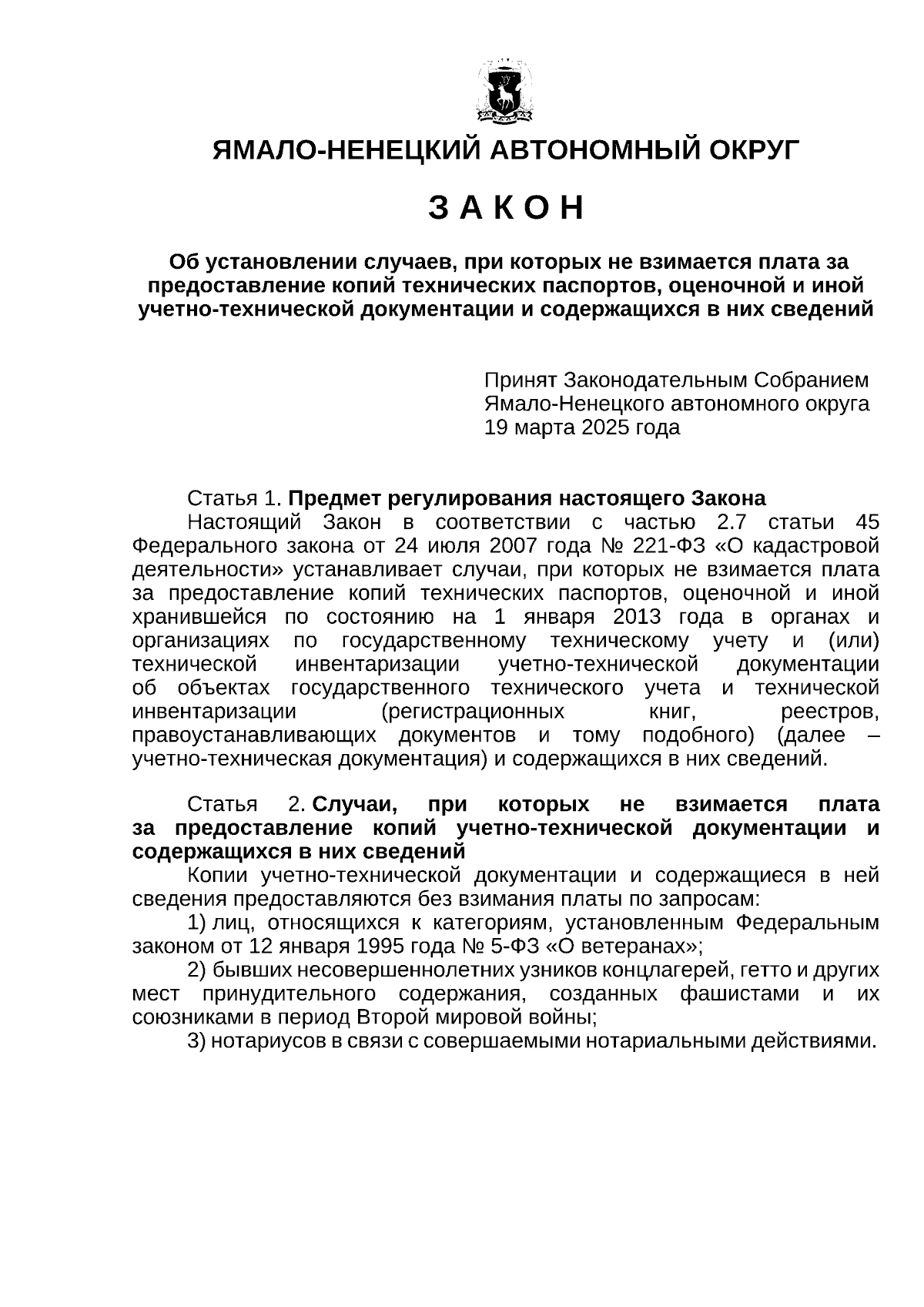 ЯМАЛО-НЕНЕЦКИЙ АВТОНОМНЫЙ ОКРУГ

З А К О Н

Об установлении случаев, при которых не взимается плата за предоставление копий технических паспортов, оценочной и иной учетно-технической документации и содержащихся в них сведений

Принят Законодательным Собранием Ямало-Ненецкого автономного округа 19 марта 2025 года

Статья 1. Предмет регулирования настоящего Закона

Настоящий Закон в соответствии с частью 2.7 статьи 45 Федерального закона от 24 июля 2007 года № 221-ФЗ «О кадастровой деятельности» устанавливает случаи, при которых не взимается плата за предоставление копий технических паспортов, оценочной и иной хранившейся по состоянию на 1 января 2013 года в органах и организациях по государственному техническому учету и (или) технической инвентаризации учетно-технической документации об объектах государственного технического учета и технической инвентаризации (регистрационных книг, реестров, правоустанавливающих документов и тому подобного) (далее – учетно-техническая документация) и содержащихся в них сведений.

Статья 2. Случаи, при которых не взимается плата за предоставление копий учетно-технической документации и содержащихся в них сведений

Копии учетно-технической документации и содержащиеся в ней сведения предоставляются без взимания платы по запросам:

1) лиц, относящихся к категориям, установленным Федеральным законом от 12 января 1995 года № 5-ФЗ «О ветеранах»;

2) бывших несовершеннолетних узников концлагерей, гетто и других мест принудительного содержания, созданных фашистами и их союзниками в период Второй мировой войны;

3) нотариусов в связи с совершаемыми нотариальными действиями.